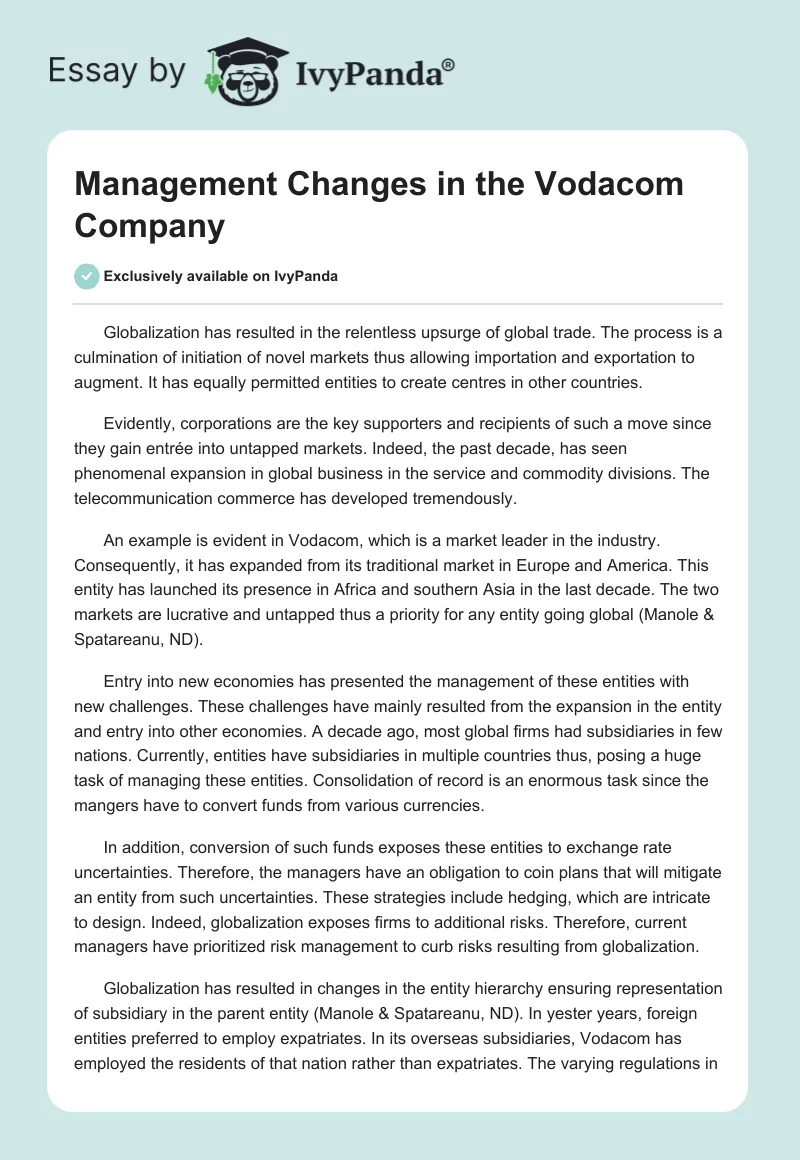 Essay by IvyPanda®

Management Changes in the Vodacom Company

Exclusively available on IvyPanda

Globalization has resulted in the relentless upsurge of global trade. The process is a culmination of initiation of novel markets thus allowing importation and exportation to augment. It has equally permitted entities to create centres in other countries.

Evidently, corporations are the key supporters and recipients of such a move since they gain entrée into untapped markets. Indeed, the past decade, has seen phenomenal expansion in global business in the service and commodity divisions. The telecommunication commerce has developed tremendously.

An example is evident in Vodacom, which is a market leader in the industry. Consequently, it has expanded from its traditional market in Europe and America. This entity has launched its presence in Africa and southern Asia in the last decade. The two markets are lucrative and untapped thus a priority for any entity going global (Manole & Spatareanu, ND).

Entry into new economies has presented the management of these entities with new challenges. These challenges have mainly resulted from the expansion in the entity and entry into other economies. A decade ago, most global firms had subsidiaries in few nations. Currently, entities have subsidiaries in multiple countries thus, posing a huge task of managing these entities. Consolidation of record is an enormous task since the mangers have to convert funds from various currencies.

In addition, conversion of such funds exposes these entities to exchange rate uncertainties. Therefore, the managers have an obligation to coin plans that will mitigate an entity from such uncertainties. These strategies include hedging, which are intricate to design. Indeed, globalization exposes firms to additional risks. Therefore, current managers have prioritized risk management to curb risks resulting from globalization.

Globalization has resulted in changes in the entity hierarchy ensuring representation of subsidiary in the parent entity (Manole & Spatareanu, ND). In yester years, foreign entities preferred to employ expatriates. In its overseas subsidiaries, Vodacom has employed the residents of that nation rather than expatriates. The varying regulations in